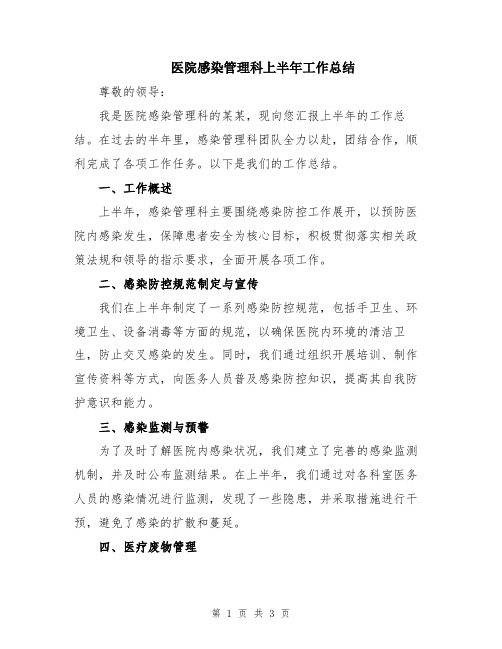 医院感染管理科上半年工作总结

尊敬的领导：

我是医院感染管理科的某某，现向您汇报上半年的工作总结。在过去的半年里，感染管理科团队全力以赴，团结合作，顺利完成了各项工作任务。以下是我们的工作总结。

一、工作概述

上半年，感染管理科主要围绕感染防控工作展开，以预防医院内感染发生，保障患者安全为核心目标，积极贯彻落实相关政策法规和领导的指示要求，全面开展各项工作。

二、感染防控规范制定与宣传

我们在上半年制定了一系列感染防控规范，包括手卫生、环境卫生、设备消毒等方面的规范，以确保医院内环境的清洁卫生，防止交叉感染的发生。同时，我们通过组织开展培训、制作宣传资料等方式，向医务人员普及感染防控知识，提高其自我防护意识和能力。

三、感染监测与预警

为了及时了解医院内感染状况，我们建立了完善的感染监测机制，并及时公布监测结果。在上半年，我们通过对各科室医务人员的感染情况进行监测，发现了一些隐患，并采取措施进行干预，避免了感染的扩散和蔓延。

四、医疗废物管理

第 1 页 共 3 页